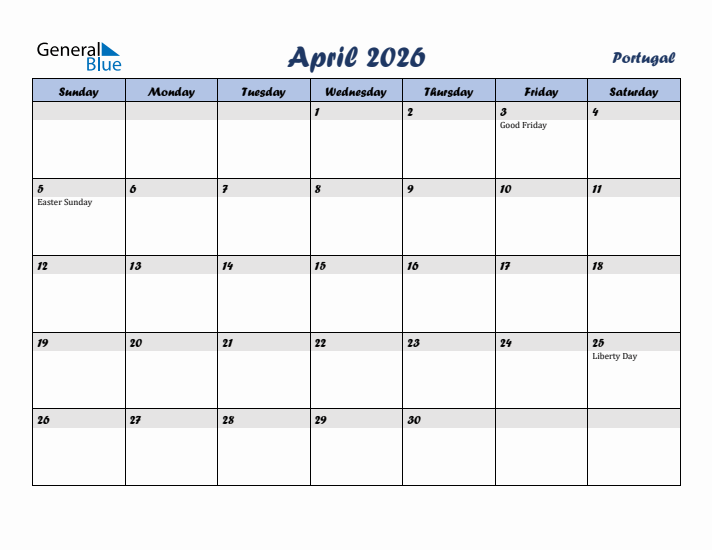 General Blue

April 2026

Portugal

| Sunday | Monday | Tuesday | Wednesday | Thursday | Friday | Saturday |
|---|---|---|---|---|---|---|
| | | | 1 | 2 | 3 Good Friday | 4 |
| 5 Easter Sunday | 6 | 7 | 8 | 9 | 10 | 11 |
| 12 | 13 | 14 | 15 | 16 | 17 | 18 |
| 19 | 20 | 21 | 22 | 23 | 24 | 25 Liberty Day |
| 26 | 27 | 28 | 29 | 30 | | |